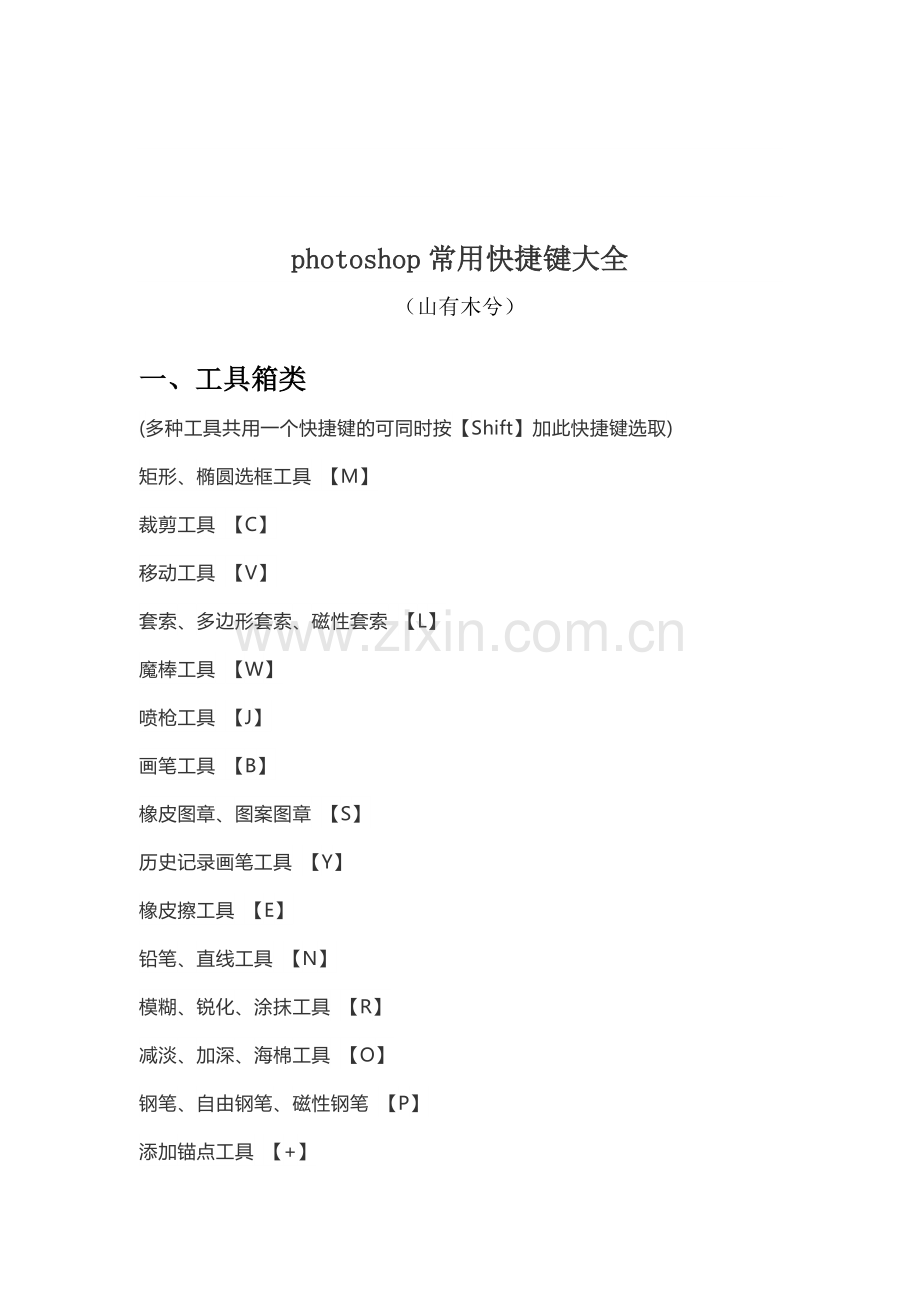 photoshop常用快捷键大全

（山有木兮）

一、工具箱类

(多种工具共用一个快捷键的可同时按【Shift】加此快捷键选取)

矩形、椭圆选框工具 【M】

裁剪工具 【C】

移动工具 【V】

套索、多边形套索、磁性套索 【L】

魔棒工具 【W】

喷枪工具 【J】

画笔工具 【B】

橡皮图章、图案图章 【S】

历史记录画笔工具 【Y】

橡皮擦工具 【E】

铅笔、直线工具 【N】

模糊、锐化、涂抹工具 【R】

减淡、加深、海棉工具 【O】

钢笔、自由钢笔、磁性钢笔 【P】

添加锚点工具 【+】

www.zixin.com.cn